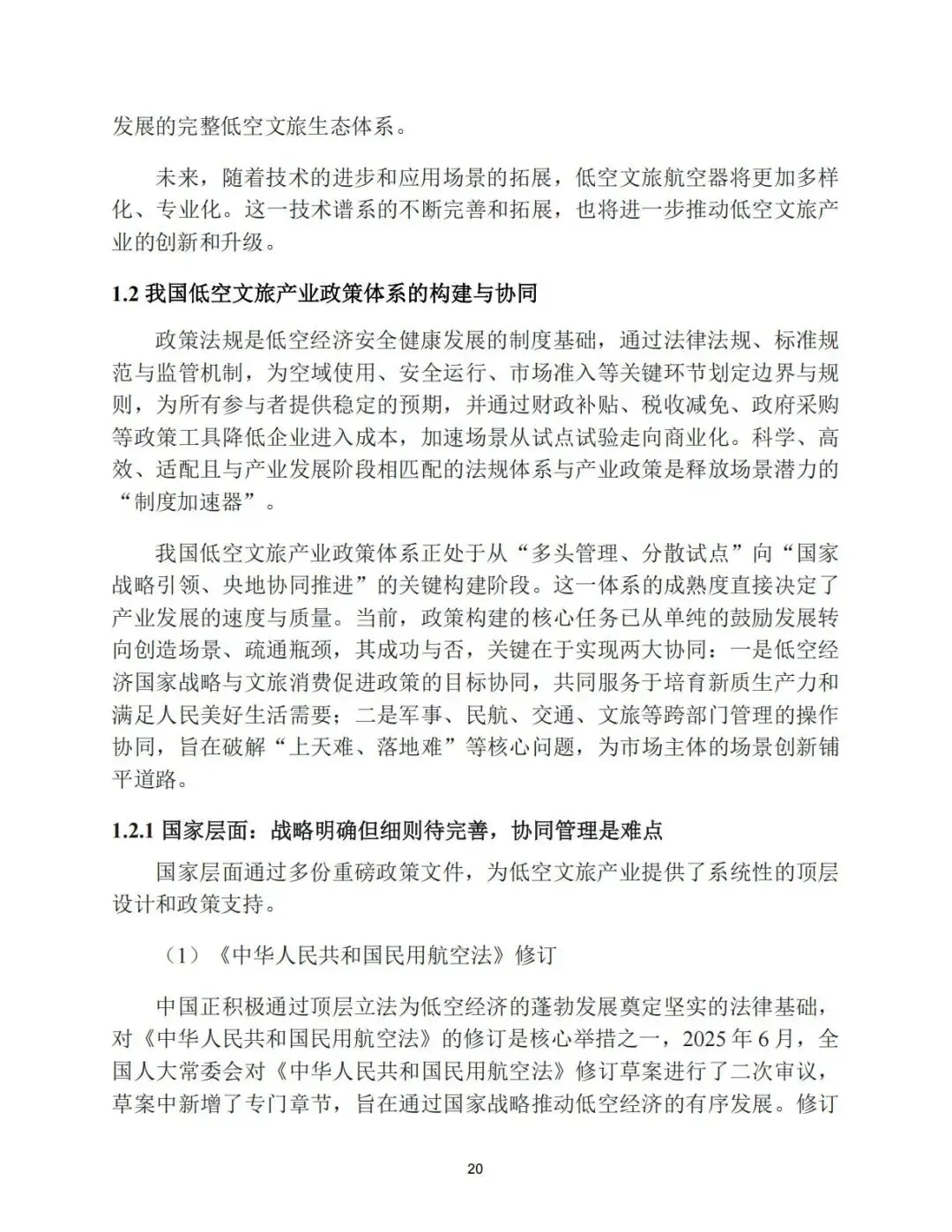 发展的完整低空文旅生态体系。

未来，随着技术的进步和应用场景的拓展，低空文旅航空器将更加多样化、专业化。这一技术谱系的不断完善和拓展，也将进一步推动低空文旅产业的创新和升级。

1.2 我国低空文旅产业政策体系的构建与协同

政策法规是低空经济安全健康发展的制度基础，通过法律法规、标准规范与监管机制，为空域使用、安全运行、市场准入等关键环节划定边界与规则，为所有参与者提供稳定的预期，并通过财政补贴、税收减免、政府采购等政策工具降低企业进入成本，加速场景从试点试验走向商业化。科学、高效、适配且与产业发展阶段相匹配的法规体系与产业政策是释放场景潜力的“制度加速器”。

我国低空文旅产业政策体系正处于从“多头管理、分散试点”向“国家战略引领、央地协同推进”的关键构建阶段。这一体系的成熟度直接决定了产业发展的速度与质量。当前，政策构建的核心任务已从单纯的鼓励发展转向创造场景、疏通瓶颈，其成功与否，关键在于实现两大协同：一是低空经济国家战略与文旅消费促进政策的目标协同，共同服务于培育新质生产力和满足人民美好生活需要；二是军事、民航、交通、文旅等跨部门管理的操作协同，旨在破解“上天难、落地难”等核心问题，为市场主体的场景创新铺平道路。

1.2.1 国家层面：战略明确但细则待完善，协同管理是难点

国家层面通过多份重磅政策文件，为低空文旅产业提供了系统性的顶层设计和政策支持。

（1）《中华人民共和国民用航空法》修订

中国正积极通过顶层立法为低空经济的蓬勃发展奠定坚实的法律基础，对《中华人民共和国民用航空法》的修订是核心举措之一，2025 年 6 月，全国人大常委会对《中华人民共和国民用航空法》修订草案进行了二次审议，草案中新增了专门章节，旨在通过国家战略推动低空经济的有序发展。修订

20